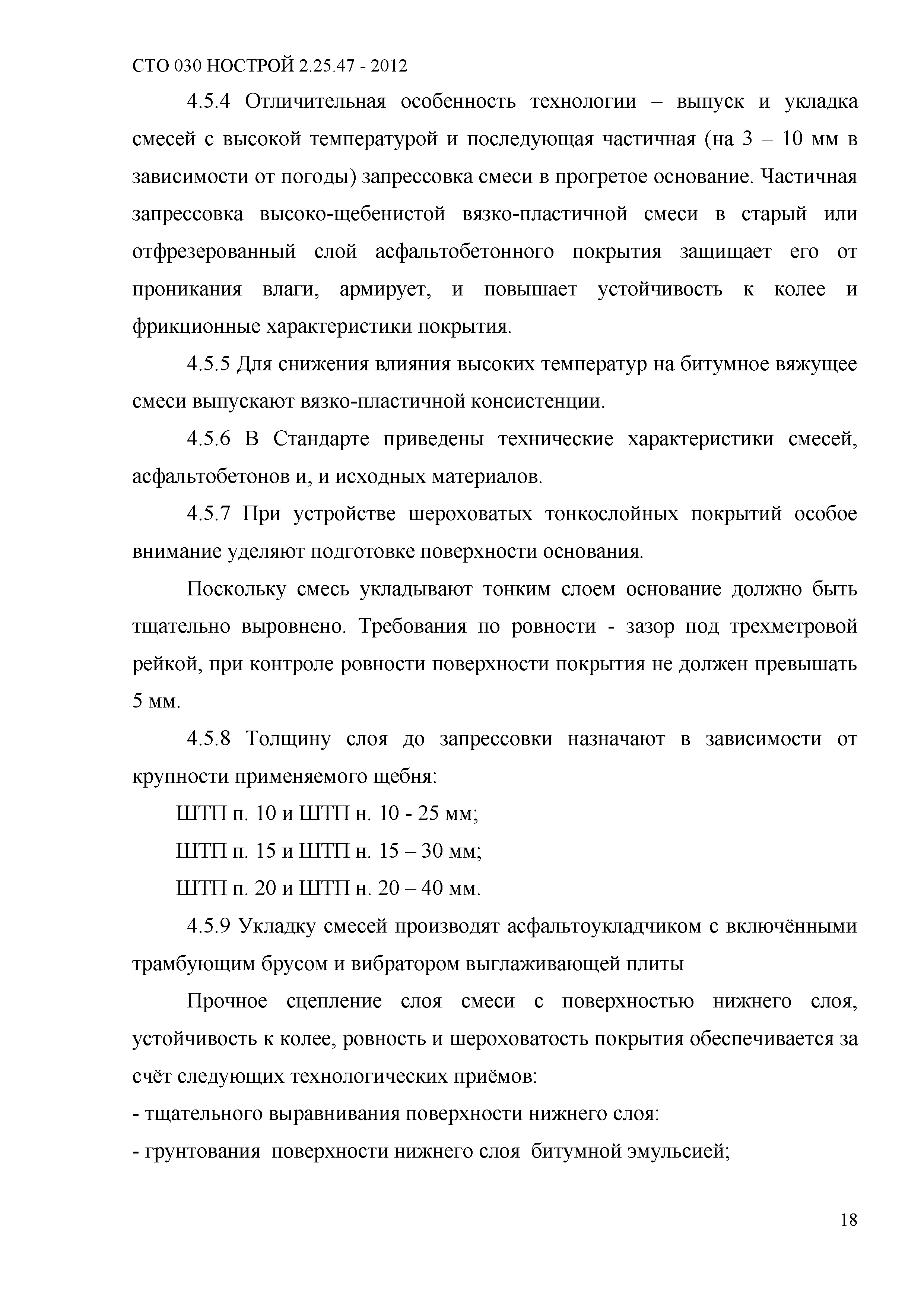 СТО 030 НОСТРОЙ 2.25.47 - 2012

4.5.4 Отличительная особенность технологии – выпуск и укладка смесей с высокой температурой и последующая частичная (на 3 – 10 мм в зависимости от погоды) запрессовка смеси в прогретое основание. Частичная запрессовка высоко-щебенистой вязко-пластичной смеси в старый или отфрезерованный слой асфальтобетонного покрытия защищает его от проникания влаги, армирует, и повышает устойчивость к колее и фрикционные характеристики покрытия.

4.5.5 Для снижения влияния высоких температур на битумное вяжущее смеси выпускают вязко-пластичной консистенции.

4.5.6 В Стандарте приведены технические характеристики смесей, асфальтобетонов и, и исходных материалов.

4.5.7 При устройстве шероховатых тонкослойных покрытий особое внимание уделяют подготовке поверхности основания.

Поскольку смесь укладывают тонким слоем основание должно быть тщательно выровнено. Требования по ровности - зазор под трехметровой рейкой, при контроле ровности поверхности покрытия не должен превышать 5 мм.

4.5.8 Толщину слоя до запрессовки назначают в зависимости от крупности применяемого щебня:

ШТП п. 10 и ШТП н. 10 - 25 мм;

ШТП п. 15 и ШТП н. 15 – 30 мм;

ШТП п. 20 и ШТП н. 20 – 40 мм.

4.5.9 Укладку смесей производят асфальтоукладчиком с включёнными трамбующим брусом и вибратором выглаживающей плиты

Прочное сцепление слоя смеси с поверхностью нижнего слоя, устойчивость к колее, ровность и шероховатость покрытия обеспечивается за счёт следующих технологических приёмов:

- тщательного выравнивания поверхности нижнего слоя:

- грунтования поверхности нижнего слоя битумной эмульсией;

18